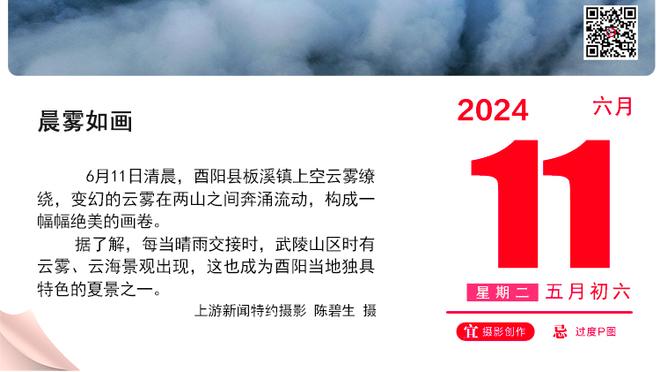 晨雾如画

6月11日清晨，酉阳县板溪镇上空云雾缭绕，变幻的云雾在两山之间奔涌流动，构成一幅幅绝美的画卷。

据了解，每当晴雨交接时，武陵山区时有云雾、云海景观出现，这也成为酉阳当地独具特色的夏景之一。

上游新闻特约摄影 陈碧生 摄

2024 六月

11

星期二 五月初六

宜 摄影创作 忌 过度P图